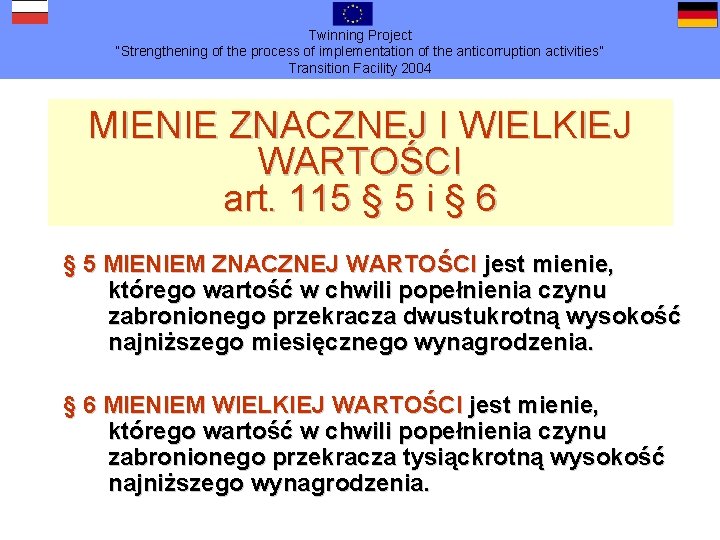 Twinning Project
"Strengthening of the process of implementation of the anticorruption activities"
Transition Facility 2004

MIENIE ZNACZNEJ I WIELKIEJ WARTOŚCI
art. 115 § 5 i § 6

§ 5 MIENIEM ZNACZNEJ WARTOŚCI jest mienie, którego wartość w chwili popełnienia czynu zabronionego przekracza dwustukrotną wysokość najniższego miesięcznego wynagrodzenia.

§ 6 MIENIEM WIELKIEJ WARTOŚCI jest mienie, którego wartość w chwili popełnienia czynu zabronionego przekracza tysiąckrotną wysokość najniższego wynagrodzenia.